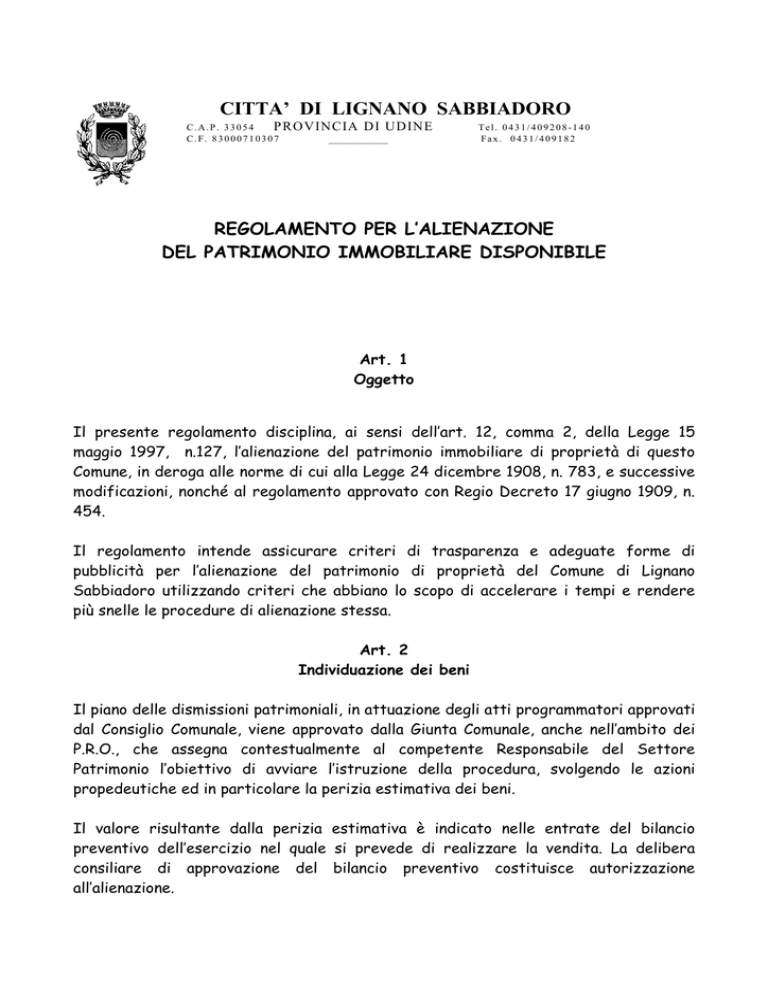 CITTA' DI LIGNANO SABBIADORO
C.A.P. 33054 PROVINCIA DI UDINE Tel. 0431/409208-140
C.F. 83000710307 Fax. 0431/409182

REGOLAMENTO PER L'ALIENAZIONE
DEL PATRIMONIO IMMOBILIARE DISPONIBILE

Art. 1
Oggetto

Il presente regolamento disciplina, ai sensi dell'art. 12, comma 2, della Legge 15 maggio 1997, n.127, l'alienazione del patrimonio immobiliare di proprietà di questo Comune, in deroga alle norme di cui alla Legge 24 dicembre 1908, n. 783, e successive modificazioni, nonché al regolamento approvato con Regio Decreto 17 giugno 1909, n. 454.

Il regolamento intende assicurare criteri di trasparenza e adeguate forme di pubblicità per l'alienazione del patrimonio di proprietà del Comune di Lignano Sabbiadoro utilizzando criteri che abbiano lo scopo di accelerare i tempi e rendere più snelle le procedure di alienazione stessa.

Art. 2
Individuazione dei beni

Il piano delle dismissioni patrimoniali, in attuazione degli atti programmatori approvati dal Consiglio Comunale, viene approvato dalla Giunta Comunale, anche nell'ambito dei P.R.O., che assegna contestualmente al competente Responsabile del Settore Patrimonio l'obiettivo di avviare l'istruzione della procedura, svolgendo le azioni propedeutiche ed in particolare la perizia estimativa dei beni.

Il valore risultante dalla perizia estimativa è indicato nelle entrate del bilancio preventivo dell'esercizio nel quale si prevede di realizzare la vendita. La delibera consiliare di approvazione del bilancio preventivo costituisce autorizzazione all'alienazione.